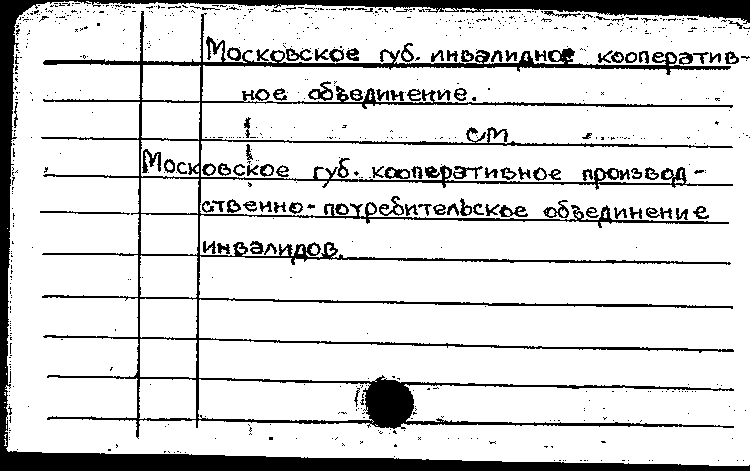 Московское губ. инвалидное кооперативное объединение.

см.

Московское губ. кооперативное производственно-потребительское объединение инвалидов.